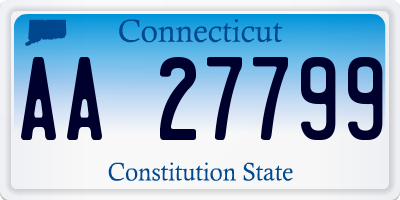 Connecticut

AA 27799

Constitution State